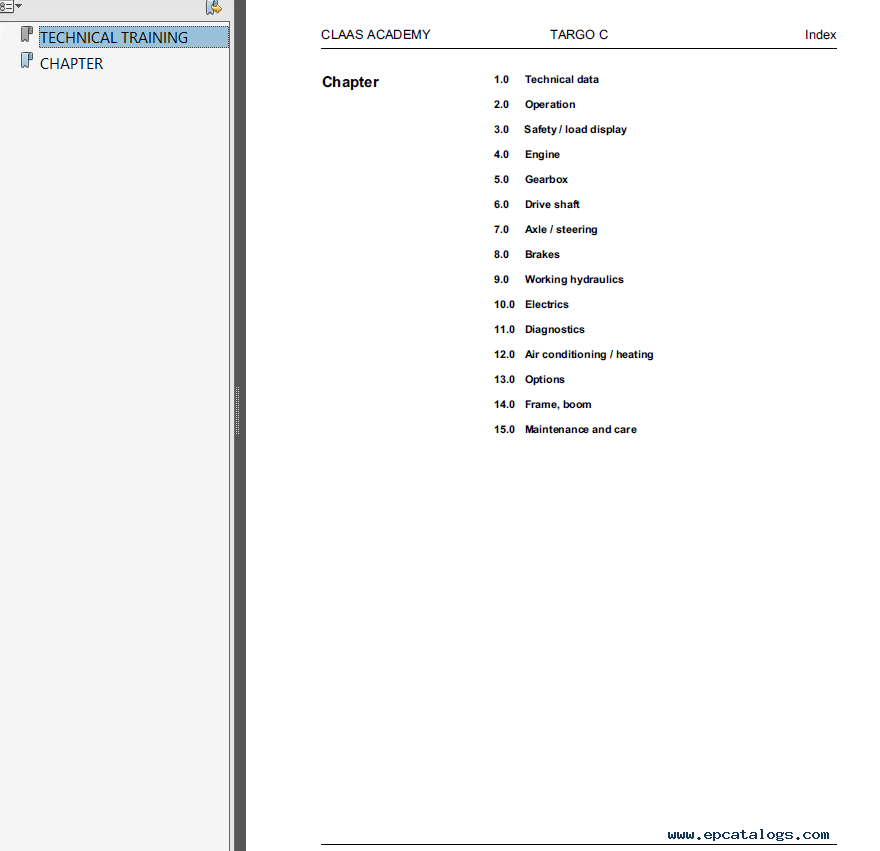 TECHNICAL TRAINING

CHAPTER

CLAAS ACADEMY TARGO C Index

Chapter

1.0 Technical data
2.0 Operation
3.0 Safety / load display
4.0 Engine
5.0 Gearbox
6.0 Drive shaft
7.0 Axle / steering
8.0 Brakes
9.0 Working hydraulics
10.0 Electrics
11.0 Diagnostics
12.0 Air conditioning / heating
13.0 Options
14.0 Frame, boom
15.0 Maintenance and care

www.epcatalogs.com